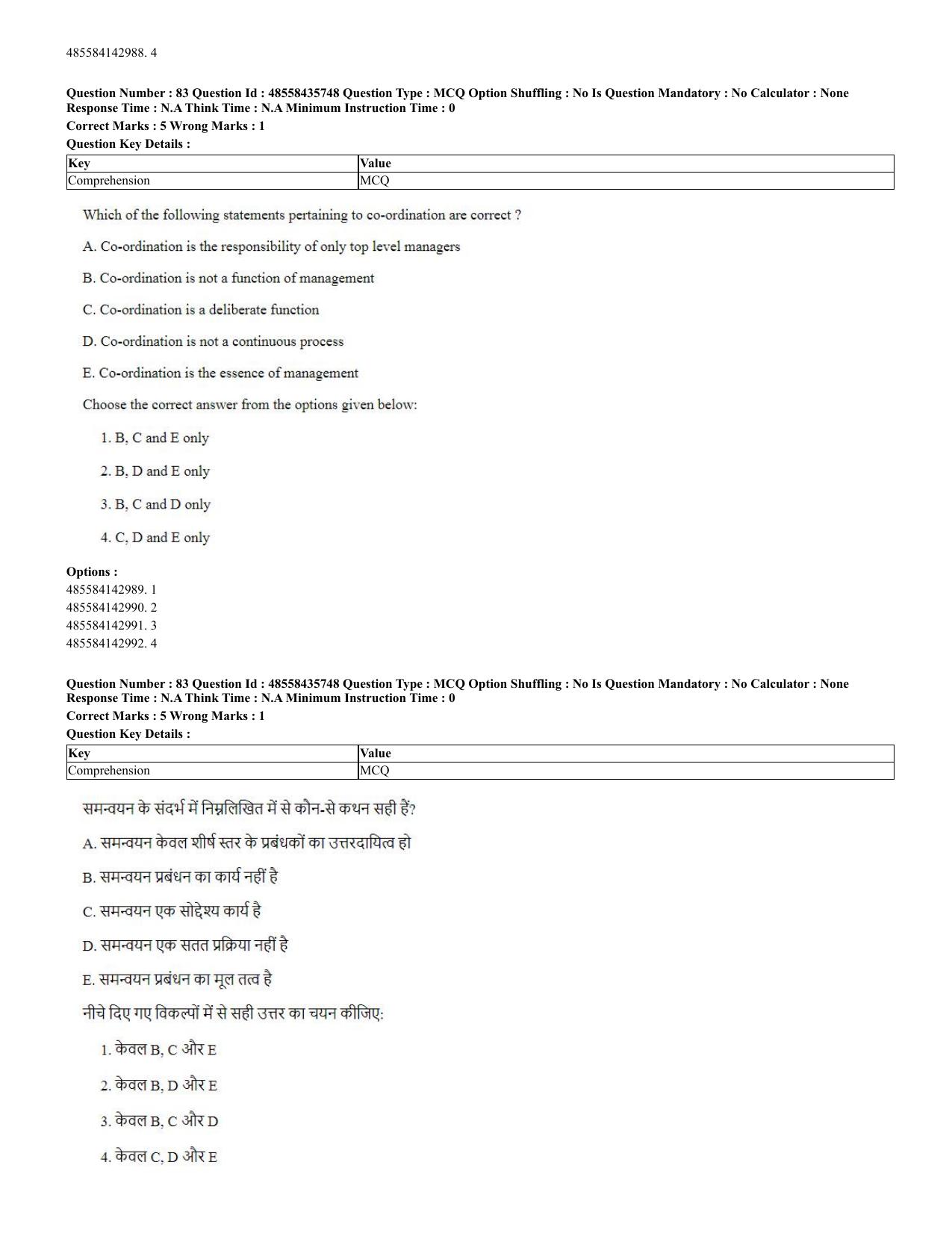 485584142988. 4

Question Number : 83 Question Id : 48558435748 Question Type : MCQ Option Shuffling : No Is Question Mandatory : No Calculator : None Response Time : N.A Think Time : N.A Minimum Instruction Time : 0

Correct Marks : 5 Wrong Marks : 1

Question Key Details :

| Key | Value |
|---|---|
| Comprehension | MCQ |

Which of the following statements pertaining to co-ordination are correct ?

A. Co-ordination is the responsibility of only top level managers

B. Co-ordination is not a function of management

C. Co-ordination is a deliberate function

D. Co-ordination is not a continuous process

E. Co-ordination is the essence of management

Choose the correct answer from the options given below:

1. B, C and E only

2. B, D and E only

3. B, C and D only

4. C, D and E only

Options :
485584142989. 1
485584142990. 2
485584142991. 3
485584142992. 4

Question Number : 83 Question Id : 48558435748 Question Type : MCQ Option Shuffling : No Is Question Mandatory : No Calculator : None Response Time : N.A Think Time : N.A Minimum Instruction Time : 0

Correct Marks : 5 Wrong Marks : 1

Question Key Details :

| Key | Value |
|---|---|
| Comprehension | MCQ |

समन्वयन के संदर्भ में निम्नलिखित में से कौन-से कथन सही हैं?

A. समन्वयन केवल शीर्ष स्तर के प्रबंधकों का उत्तरदायित्व हो

B. समन्वयन प्रबंधन का कार्य नहीं है

C. समन्वयन एक सोद्देश्य कार्य है

D. समन्वयन एक सतत प्रक्रिया नहीं है

E. समन्वयन प्रबंधन का मूल तत्व है

नीचे दिए गए विकल्पों में से सही उत्तर का चयन कीजिए:

1. केवल B, C और E

2. केवल B, D और E

3. केवल B, C और D

4. केवल C, D और E